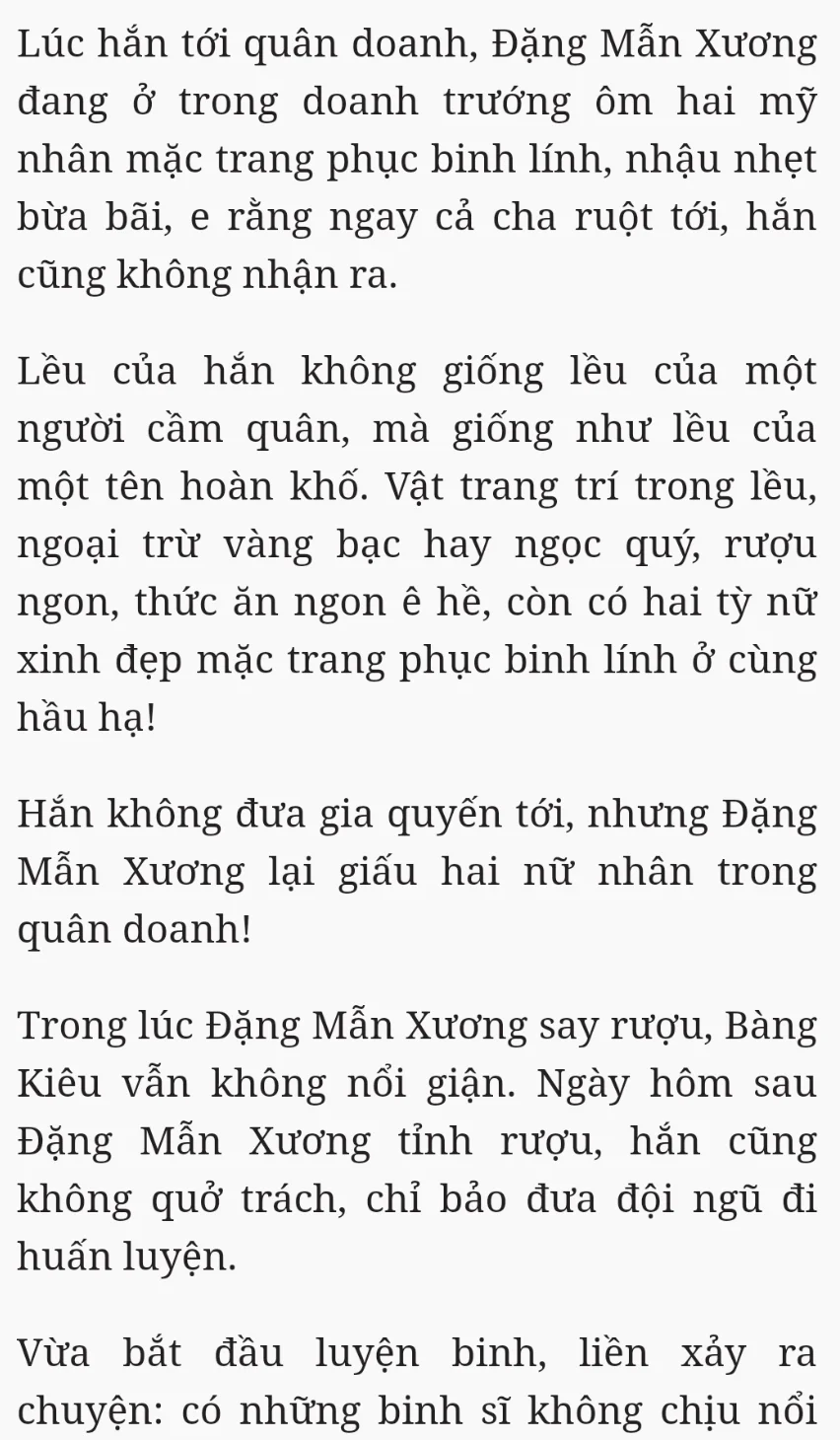 Lúc hắn tới quân doanh, Đặng Mẫn Xương đang ở trong doanh trướng ôm hai mỹ nhân mặc trang phục binh lính, nhậu nhẹt bừa bãi, e rằng ngay cả cha ruột tới, hắn cũng không nhận ra.

Lều của hắn không giống lều của một người cầm quân, mà giống như lều của một tên hoàn khố. Vật trang trí trong lều, ngoại trừ vàng bạc hay ngọc quý, rượu ngon, thức ăn ngon ê hề, còn có hai tỳ nữ xinh đẹp mặc trang phục binh lính ở cùng hầu hạ!

Hắn không đưa gia quyến tới, nhưng Đặng Mẫn Xương lại giấu hai nữ nhân trong quân doanh!

Trong lúc Đặng Mẫn Xương say rượu, Bàng Kiêu vẫn không nổi giận. Ngày hôm sau Đặng Mẫn Xương tỉnh rượu, hắn cũng không quở trách, chỉ bảo đưa đội ngũ đi huấn luyện.

Vừa bắt đầu luyện binh, liền xảy ra chuyện: có những binh sĩ không chịu nổi